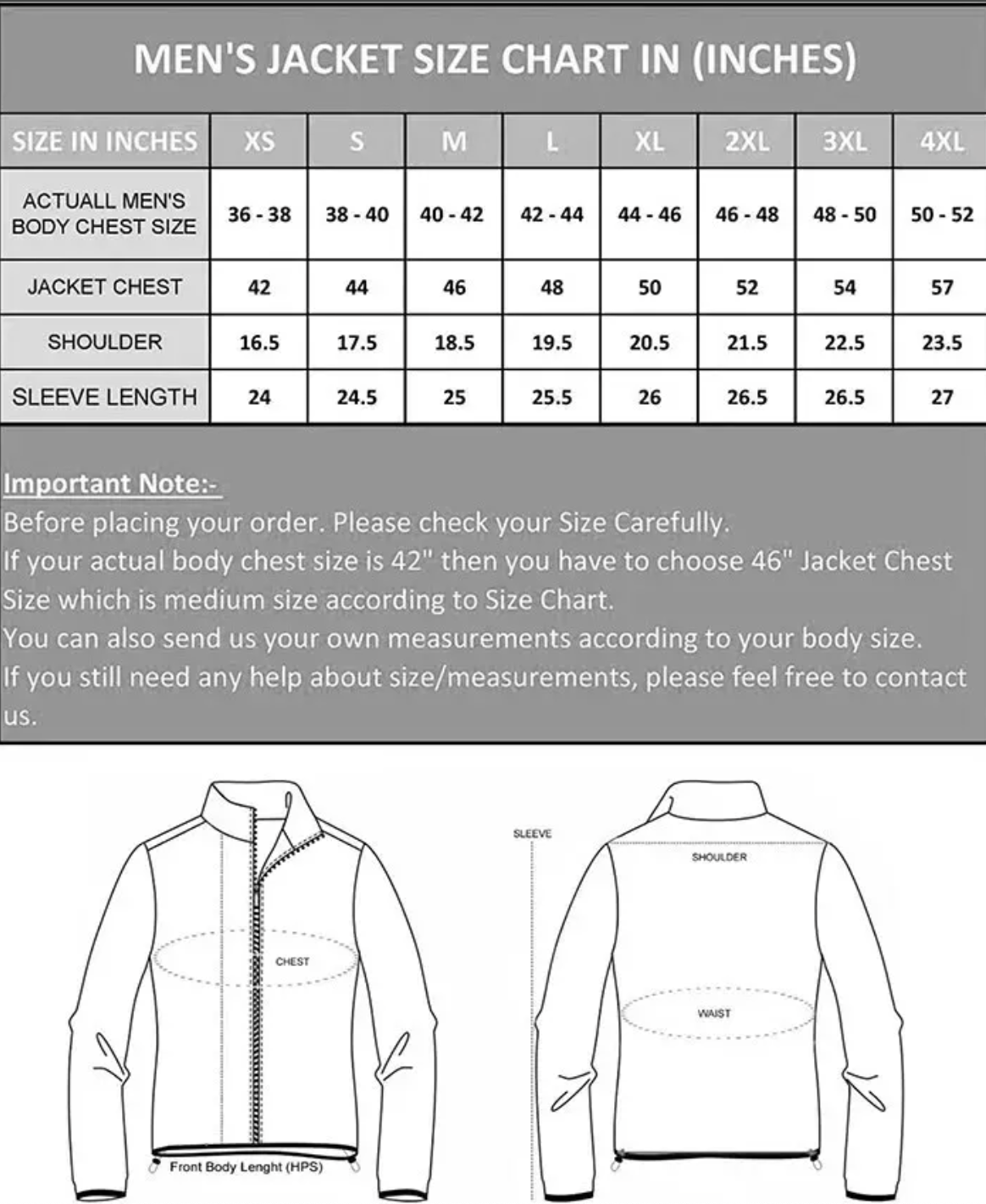 MEN'S JACKET SIZE CHART IN (INCHES)

| SIZE IN INCHES | XS | S | M | L | XL | 2XL | 3XL | 4XL |
|---|---|---|---|---|---|---|---|---|
| ACTUALL MEN'S BODY CHEST SIZE | 36 - 38 | 38 - 40 | 40 - 42 | 42 - 44 | 44 - 46 | 46 - 48 | 48 - 50 | 50 - 52 |
| JACKET CHEST | 42 | 44 | 46 | 48 | 50 | 52 | 54 | 57 |
| SHOULDER | 16.5 | 17.5 | 18.5 | 19.5 | 20.5 | 21.5 | 22.5 | 23.5 |
| SLEEVE LENGTH | 24 | 24.5 | 25 | 25.5 | 26 | 26.5 | 26.5 | 27 |

Important Note:-
Before placing your order. Please check your Size Carefully.
If your actual body chest size is 42" then you have to choose 46" Jacket Chest Size which is medium size according to Size Chart.
You can also send us your own measurements according to your body size.
If you still need any help about size/measurements, please feel free to contact us.

CHEST

Front Body Lenght (HPS)

SLEEVE

SHOULDER

WAIST